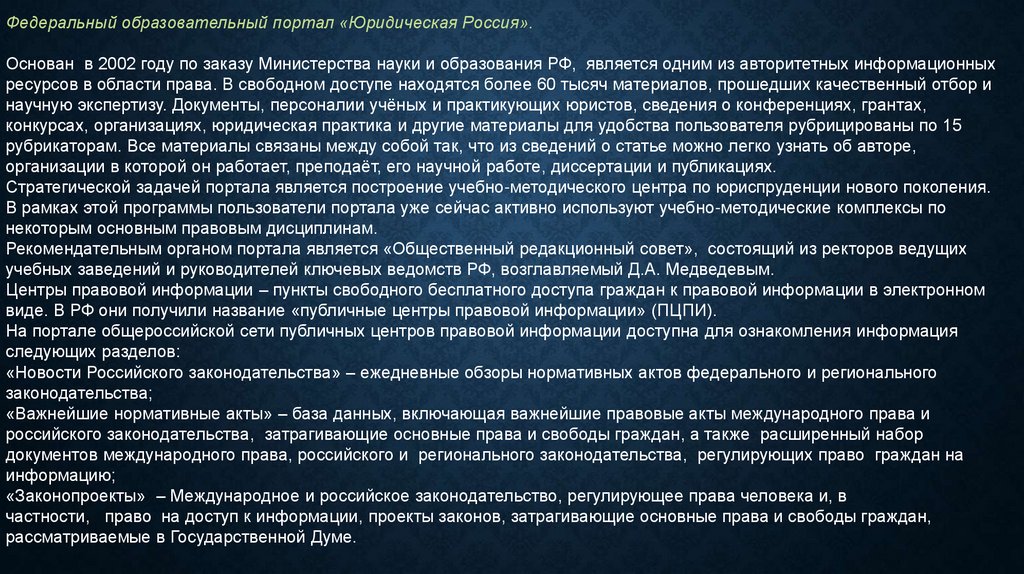 Федеральный образовательный портал «Юридическая Россия».

Основан в 2002 году по заказу Министерства науки и образования РФ, является одним из авторитетных информационных ресурсов в области права. В свободном доступе находятся более 60 тысяч материалов, прошедших качественный отбор и научную экспертизу. Документы, персоналии учёных и практикующих юристов, сведения о конференциях, грантах, конкурсах, организациях, юридическая практика и другие материалы для удобства пользователя рубрицированы по 15 рубрикаторам. Все материалы связаны между собой так, что из сведений о статье можно легко узнать об авторе, организации в которой он работает, преподаёт, его научной работе, диссертации и публикациях.
Стратегической задачей портала является построение учебно-методического центра по юриспруденции нового поколения. В рамках этой программы пользователи портала уже сейчас активно используют учебно-методические комплексы по некоторым основным правовым дисциплинам.
Рекомендательным органом портала является «Общественный редакционный совет», состоящий из ректоров ведущих учебных заведений и руководителей ключевых ведомств РФ, возглавляемый Д.А. Медведевым.
Центры правовой информации – пункты свободного бесплатного доступа граждан к правовой информации в электронном виде. В РФ они получили название «публичные центры правовой информации» (ПЦПИ).
На портале общероссийской сети публичных центров правовой информации доступна для ознакомления информация следующих разделов:
«Новости Российского законодательства» – ежедневные обзоры нормативных актов федерального и регионального законодательства;
«Важнейшие нормативные акты» – база данных, включающая важнейшие правовые акты международного права и российского законодательства, затрагивающие основные права и свободы граждан, а также расширенный набор документов международного права, российского и регионального законодательства, регулирующих право граждан на информацию;
«Законопроекты» – Международное и российское законодательство, регулирующее права человека и, в частности, право на доступ к информации, проекты законов, затрагивающие основные права и свободы граждан, рассматриваемые в Государственной Думе.